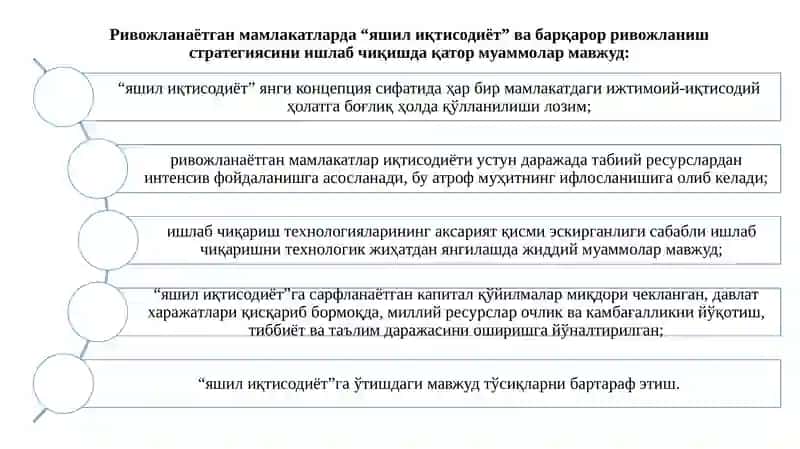 Ривожланаётган мамлакатларда “яшил иқтисодиёт” ва барқарор ривожланиш стратегиясини ишлаб чиқишда қатор муаммолар мавжуд:

“яшил иқтисодиёт” янги концепция сифатида ҳар бир мамлакатдаги ижтимоий-иқтисодий ҳолатга боғлиқ ҳолда қўлланилиши лозим;

ривожланаётган мамлакатлар иқтисодиёти устун даражада табиий ресурслардан интенсив фойдаланишга асосланади, бу атроф муҳитнинг ифлосланишига олиб келади;

ишлаб чиқариш технологияларининг аксарият қисми эскирганлиги сабабли ишлаб чиқаришни технологик жиҳатдан янгилашда жиддий муаммолар мавжуд;

“яшил иқтисодиёт”га сарфланаётган капитал қўйилмалар миқдори чекланган, давлат харажатлари қисқариб бормоқда, миллий ресурслар очлик ва камбағалликни йўқотиш, тиббиёт ва таълим даражасини оширишга йўналтирилган;

“яшил иқтисодиёт”га ўтишдаги мавжуд тўсиқларни бартараф этиш.